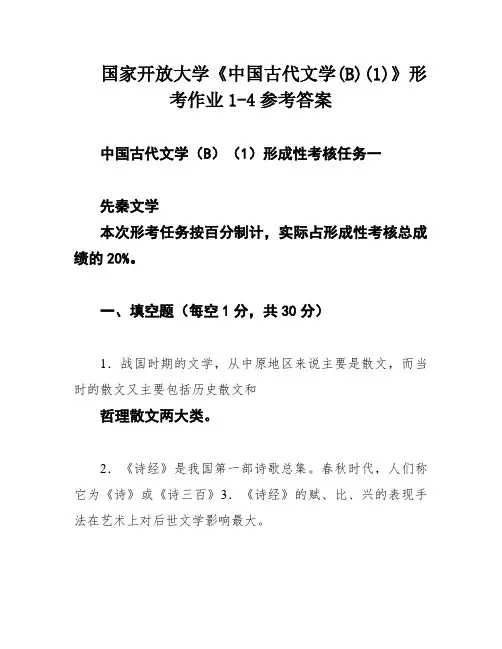 国家开放大学《中国古代文学(B)(1)》形考作业 1-4 参考答案

中国古代文学（B）（1）形成性考核任务一

先秦文学
本次形考任务按百分制计，实际占形成性考核总成绩的 20%。

一、填空题（每空 1 分，共 30 分）

1. 战国时期的文学，从中原地区来说主要是散文，而当时的散文又主要包括历史散文和

哲理散文两大类。

2. 《诗经》是我国第一部诗歌总集。春秋时代，人们称它为《诗》或《诗三百》3. 《诗经》的赋、比、兴的表现手法在艺术上对后世文学影响最大。